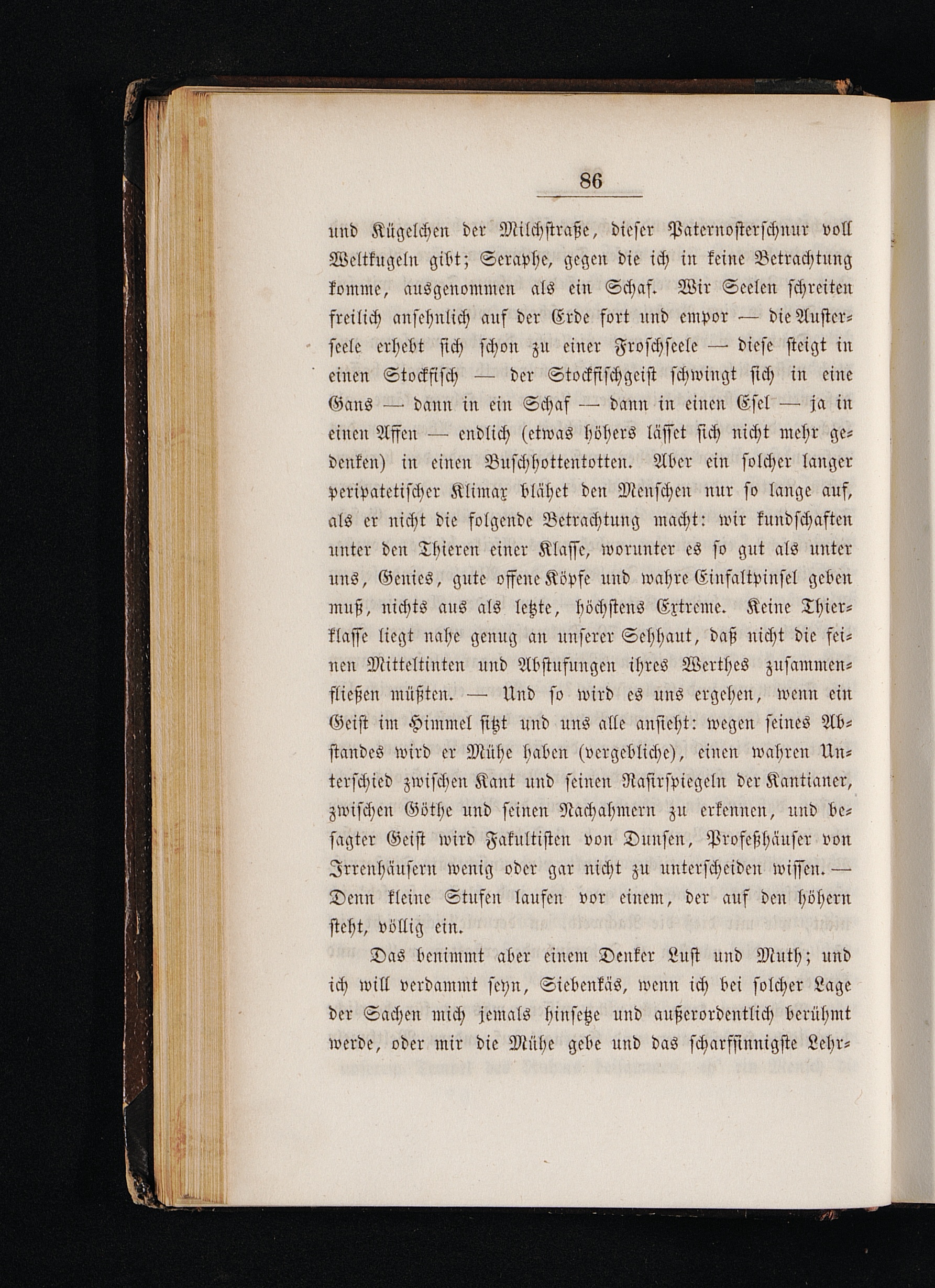 86

und Kügelchen der Milchstraße, dieser Paternosterschnur voll Weltkugeln gibt; Seraphe, gegen die ich in keine Betrachtung komme, ausgenommen als ein Schaf. Wir Seelen schreiten freilich ansehnlich auf der Erde fort und empor — die Austerseele erhebt sich schon zu einer Froschseele — diese steigt in einen Stockfisch — der Stockfischgeist schwingt sich in eine Gans — dann in ein Schaf — dann in einen Esel — ja in einen Affen — endlich (etwas höhers lässet sich nicht mehr gedenken) in einen Buschhottentotten. Aber ein solcher langer peripatetischer Klimax blähet den Menschen nur so lange auf, als er nicht die folgende Betrachtung macht: wir kundschaften unter den Thieren einer Klasse, worunter es so gut als unter uns, Genies, gute offene Köpfe und wahre Einfaltpinsel geben muß, nichts aus als letzte, höchstens Extreme. Keine Thierklasse liegt nahe genug an unserer Sehhaut, daß nicht die feinen Mitteltinten und Abstufungen ihres Werthes zusammenfließen müßten. — Und so wird es uns ergehen, wenn ein Geist im Himmel sitzt und uns alle ansieht: wegen seines Abstandes wird er Mühe haben (vergebliche), einen wahren Unterschied zwischen Kant und seinen Rasirspiegeln der Kantianer, zwischen Göthe und seinen Nachahmern zu erkennen, und besagter Geist wird Fakultisten von Dunsen, Profeßhäuser von Irrenhäusern wenig oder gar nicht zu unterscheiden wissen. — Denn kleine Stufen laufen vor einem, der auf den höhern steht, völlig ein.

Das benimmt aber einem Denker Lust und Muth; und ich will verdammt seyn, Siebenkäs, wenn ich bei solcher Lage der Sachen mich jemals hinsetze und außerordentlich berühmt werde, oder mir die Mühe gebe und das scharfsinnigste Lehr-